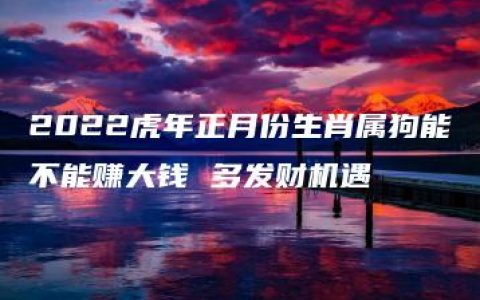 2022虎年正月份生肖属狗能不能赚大钱 多发财机遇